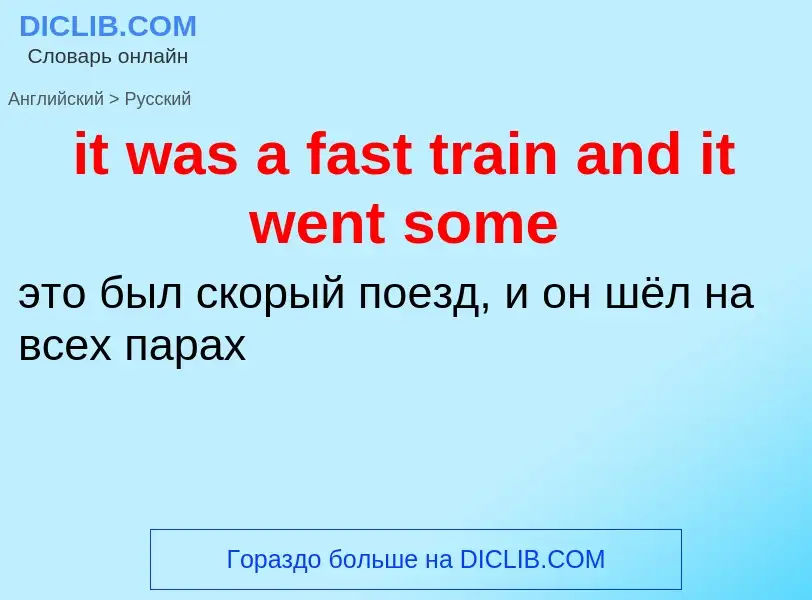 DICLIB.COM
Словарь онлайн

Английский > Русский

it was a fast train and it went some

это был скорый поезд, и он шёл на всех парах

Гораздо больше на DICLIB.COM